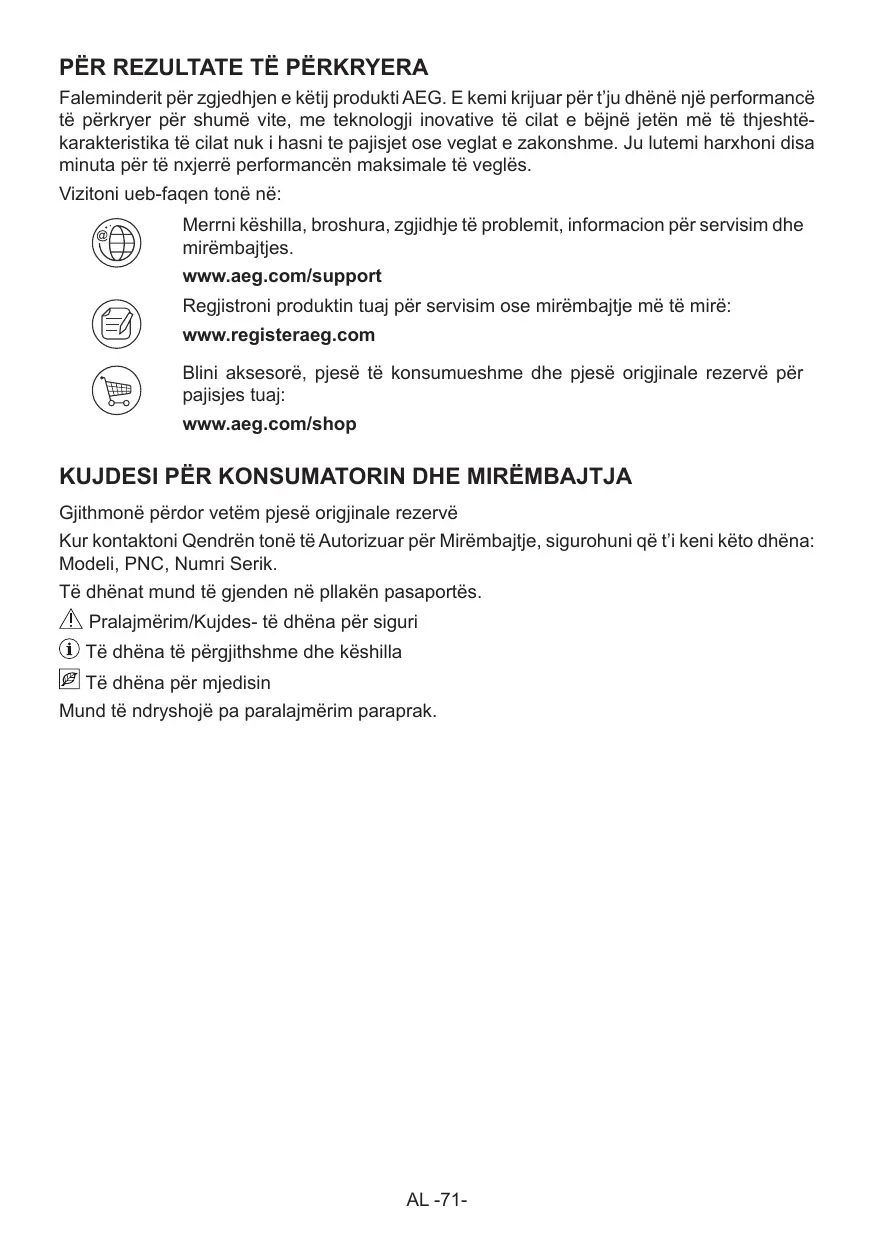 PËR REZULTATE TË PËRKRYERA

Faleminderit për zgjedhjen e këtij produkti AEG. E kemi krijuar për t'ju dhënë një performancë të përkryer për shumë vite, me teknologji inovative të cilat e bëjnë jetën më të thjeshtë-karakteristika të cilat nuk i hasni te pajisjet ose veglat e zakonshme. Ju lutemi harxhoni disa minuta për të nxjerrë performancën maksimale të veglës.

Vizitoni ueb-faqen tonë në:

Merrni këshilla, broshura, zgjidhje të problemit, informacion për servisim dhe mirëmbajtjes.

www.aeg.com/support

Regjistroni produktin tuaj për servisim ose mirëmbajtje më të mirë:

www.registeraeg.com

Blini aksesorë, pjesë të konsumueshme dhe pjesë origjinale rezervë për pajisjes tuaj:

www.aeg.com/shop

KUJDESI PËR KONSUMATORIN DHE MIRËMBAJTJA

Gjithmonë përdor vetëm pjesë origjinale rezervë

Kur kontaktoni Qendrën tonë të Autorizuar për Mirëmbajtje, sigurohuni që t'i keni këto dhëna: Modeli, PNC, Numri Serik.

Të dhënat mund të gjenden në pllakën pasaportës.

Pralajmërim/Kujdes- të dhëna për siguri

Të dhëna të përgjithshme dhe këshilla

Të dhëna për mjedisin

Mund të ndryshojë pa paralajmërim paraprak.

AL -71-